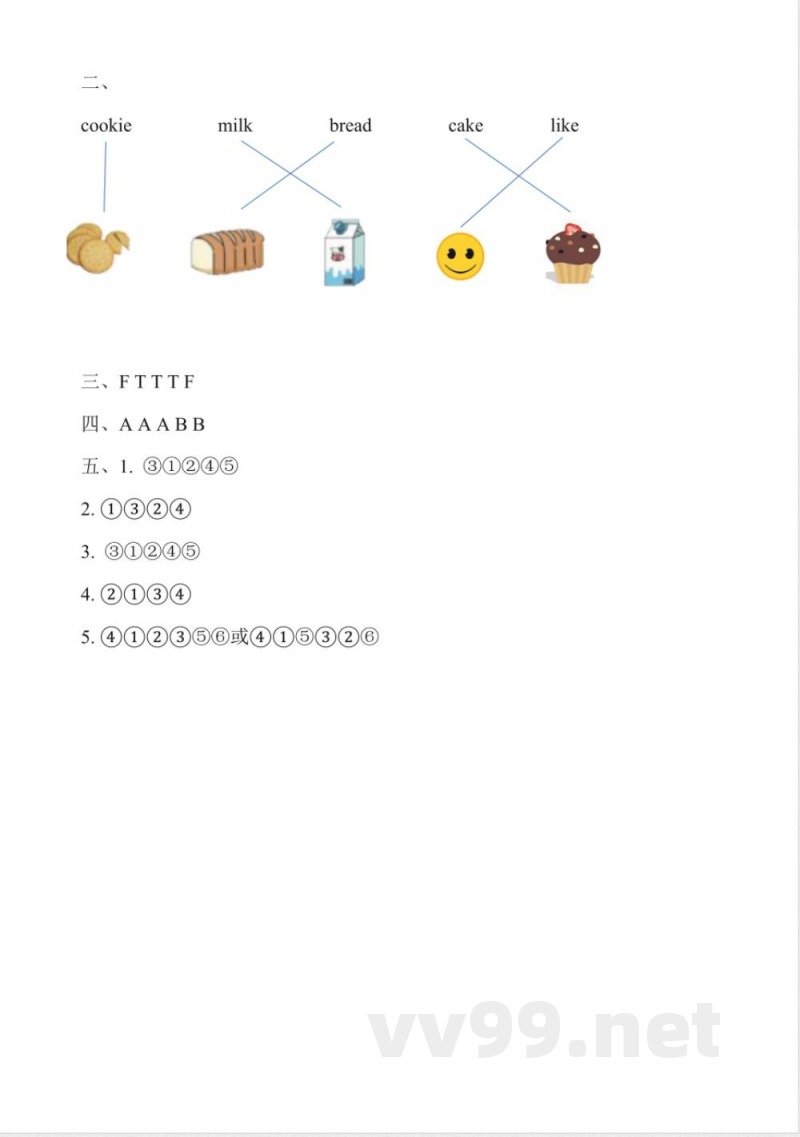 二、

cookie milk bread cake like

三、F T T T F

四、A A A B B

五、1. ③①②④⑤

2. ①③②④

3. ③①②④⑤

4. ②①③④

5. ④①②③⑤⑥或④①⑤③②⑥

vv99.net